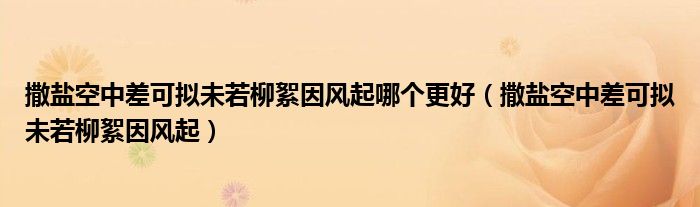 撒盐空中差可拟未若柳絮因风起哪个更好（撒盐空中差可拟未若柳絮因风起）